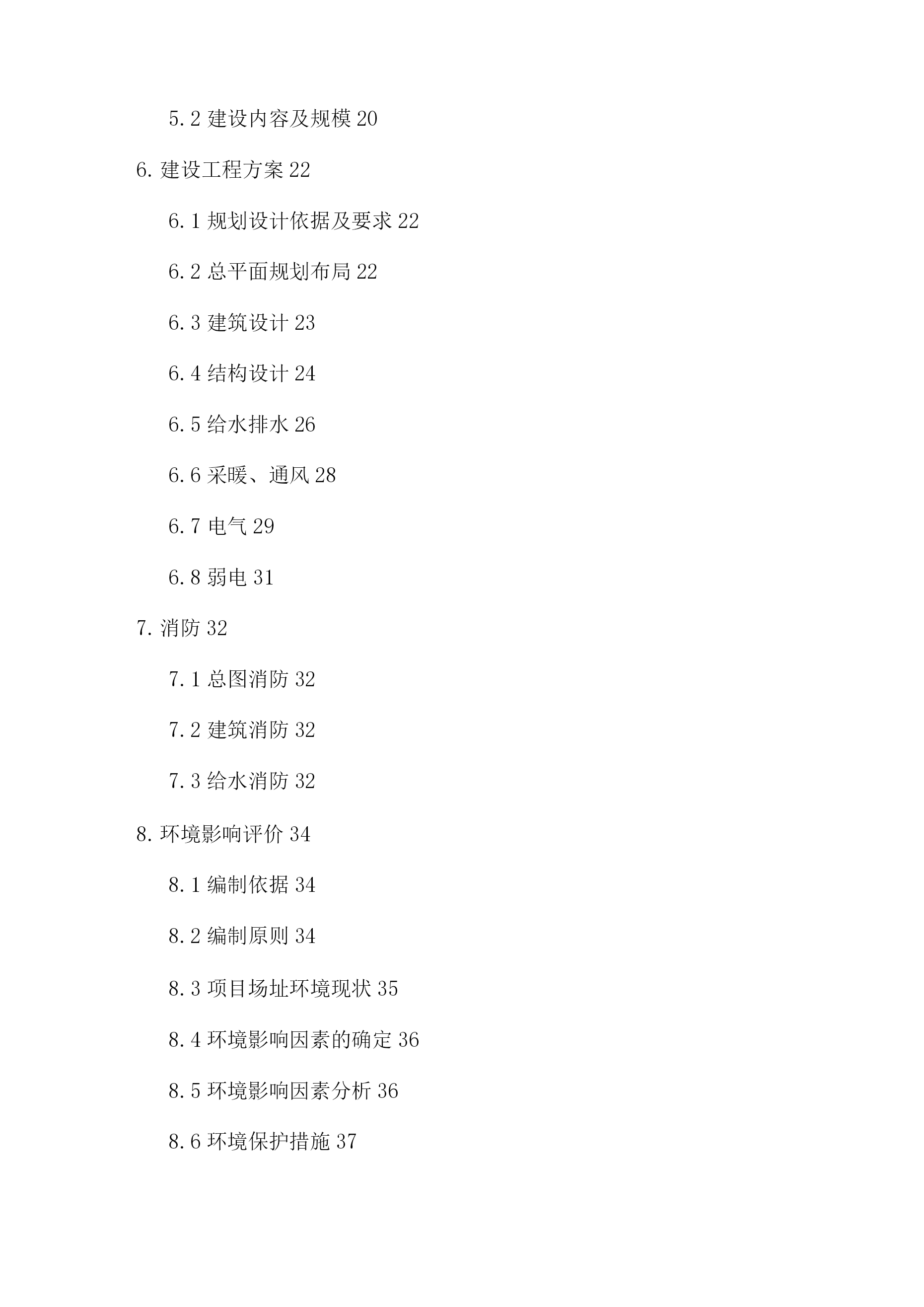 5.2 建设内容及规模 20

6. 建设工程方案 22

6.1 规划设计依据及要求 22

6.2 总平面规划布局 22

6.3 建筑设计 23

6.4 结构设计 24

6.5 给水排水 26

6.6 采暖、通风 28

6.7 电气 29

6.8 弱电 31

7. 消防 32

7.1 总图消防 32

7.2 建筑消防 32

7.3 给水消防 32

8. 环境影响评价 34

8.1 编制依据 34

8.2 编制原则 34

8.3 项目场址环境现状 35

8.4 环境影响因素的确定 36

8.5 环境影响因素分析 36

8.6 环境保护措施 37